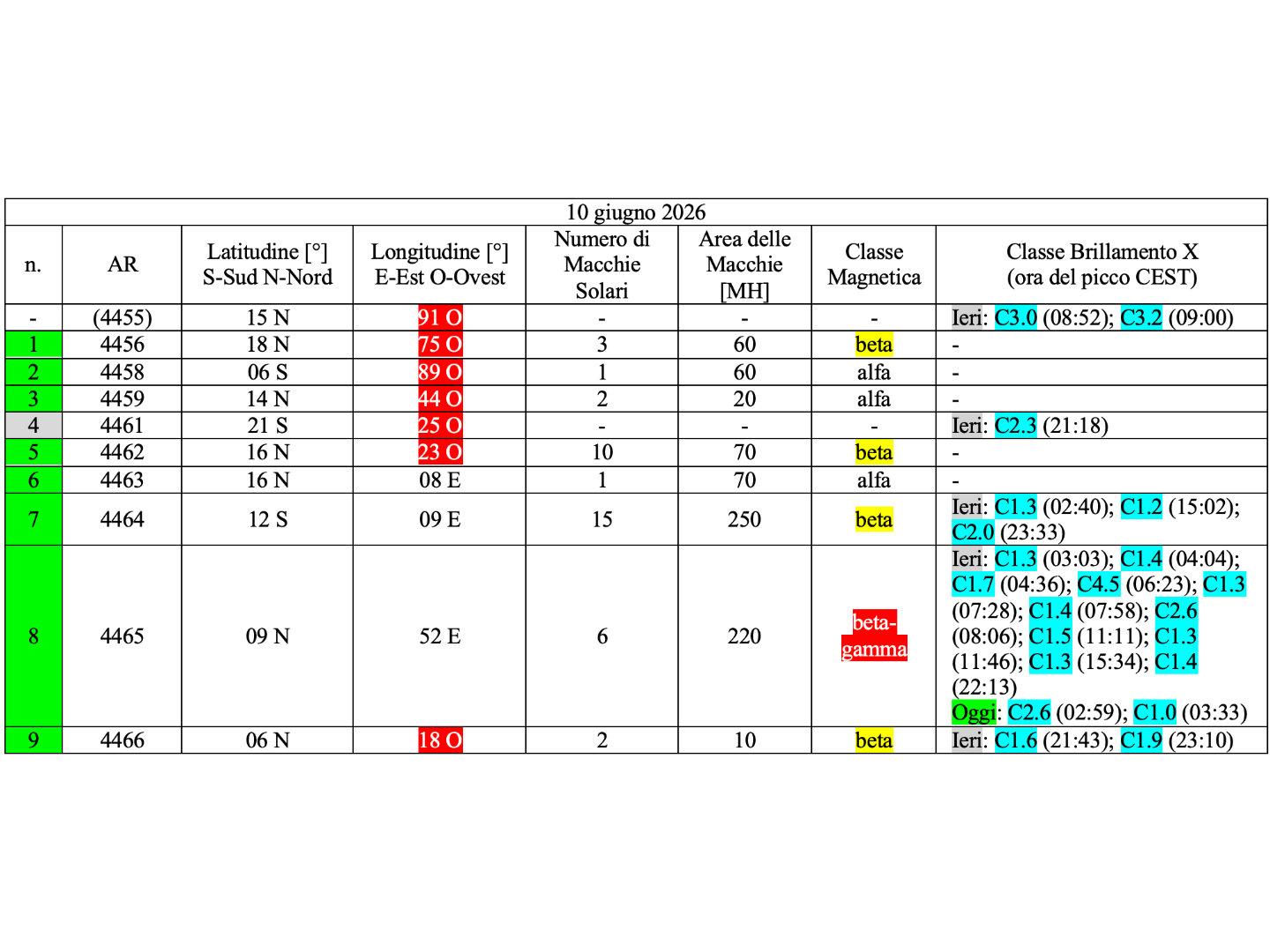 10 giugno 2026

| n. | AR | Latitudine [°] S-Sud N-Nord | Longitudine [°] E-Est O-Ovest | Numero di Macchie Solari | Area delle Macchie [MH] | Classe Magnetica | Classe Brillamento X (ora del picco CEST) |
|---|---|---|---|---|---|---|---|
| - | (4455) | 15 N | 91 O | - | - | - | Ieri: C3.0 (08:52); C3.2 (09:00) |
| 1 | 4456 | 18 N | 75 O | 3 | 60 | beta | - |
| 2 | 4458 | 06 S | 89 O | 1 | 60 | alfa | - |
| 3 | 4459 | 14 N | 44 O | 2 | 20 | alfa | - |
| 4 | 4461 | 21 S | 25 O | - | - | - | Ieri: C2.3 (21:18) |
| 5 | 4462 | 16 N | 23 O | 10 | 70 | beta | - |
| 6 | 4463 | 16 N | 08 E | 1 | 70 | alfa | - |
| 7 | 4464 | 12 S | 09 E | 15 | 250 | beta | Ieri: C1.3 (02:40); C1.2 (15:02); C2.0 (23:33) |
| 8 | 4465 | 09 N | 52 E | 6 | 220 | beta-gamma | Ieri: C1.3 (03:03); C1.4 (04:04); C1.7 (04:36); C4.5 (06:23); C1.3 (07:28); C1.4 (07:58); C2.6 (08:06); C1.5 (11:11); C1.3 (11:46); C1.3 (15:34); C1.4 (22:13) Oggi: C2.6 (02:59); C1.0 (03:33) |
| 9 | 4466 | 06 N | 18 O | 2 | 10 | beta | Ieri: C1.6 (21:43); C1.9 (23:10) |